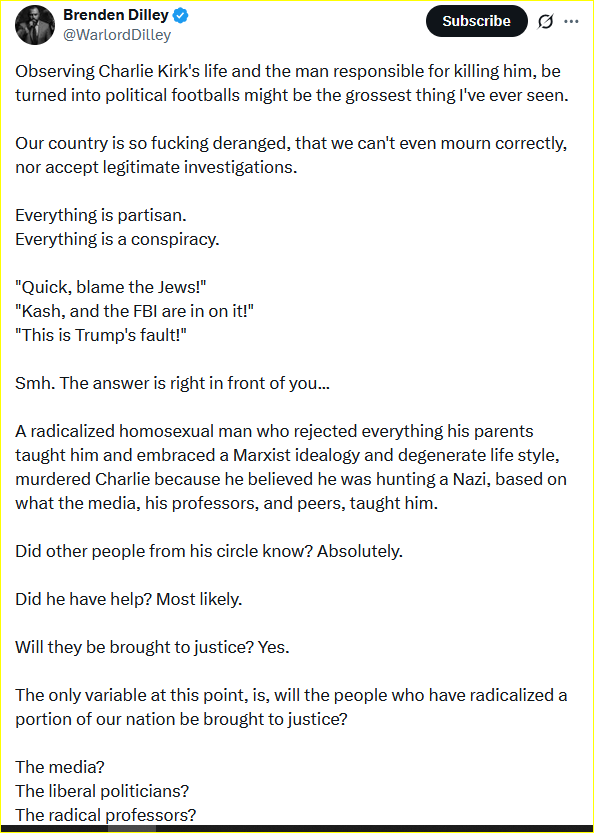 Brenden Dilley
@WarlordDilley

Subscribe

Observing Charlie Kirk's life and the man responsible for killing him, be turned into political footballs might be the grossest thing I've ever seen.

Our country is so fucking deranged, that we can't even mourn correctly, nor accept legitimate investigations.

Everything is partisan.
Everything is a conspiracy.

"Quick, blame the Jews!"
"Kash, and the FBI are in on it!"
"This is Trump's fault!"

Smh. The answer is right in front of you...

A radicalized homosexual man who rejected everything his parents taught him and embraced a Marxist idealogy and degenerate life style, murdered Charlie because he believed he was hunting a Nazi, based on what the media, his professors, and peers, taught him.

Did other people from his circle know? Absolutely.

Did he have help? Most likely.

Will they be brought to justice? Yes.

The only variable at this point, is, will the people who have radicalized a portion of our nation be brought to justice?

The media?
The liberal politicians?
The radical professors?